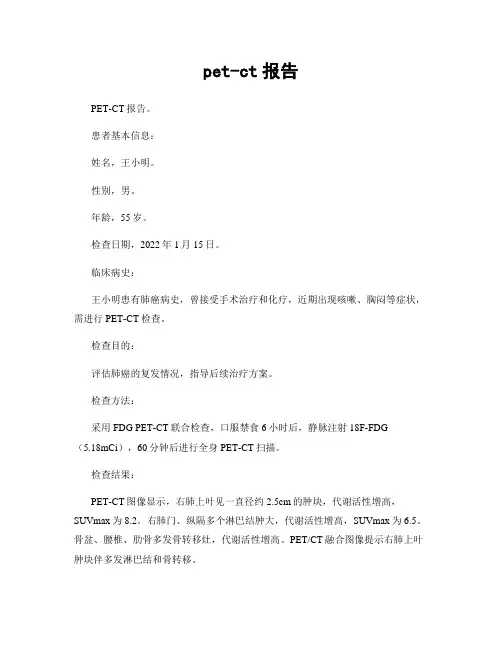 pet-ct 报告

PET-CT 报告。

患者基本信息：

姓名，王小明。

性别，男。

年龄，55 岁。

检查日期，2022 年 1 月 15 日。

临床病史：

王小明患有肺癌病史，曾接受手术治疗和化疗，近期出现咳嗽、胸闷等症状，需进行 PET-CT 检查。

检查目的：

评估肺癌的复发情况，指导后续治疗方案。

检查方法：

采用 FDG PET-CT 联合检查，口服禁食 6 小时后，静脉注射 18F-FDG（5.18mCi），60 分钟后进行全身 PET-CT 扫描。

检查结果：

PET-CT 图像显示，右肺上叶见一直径约 2.5cm 的肿块，代谢活性增高，SUVmax 为 8.2。右肺门、纵隔多个淋巴结肿大，代谢活性增高，SUVmax 为 6.5。骨盆、腰椎、肋骨多发骨转移灶，代谢活性增高。PET/CT 融合图像提示右肺上叶肿块伴多发淋巴结和骨转移。